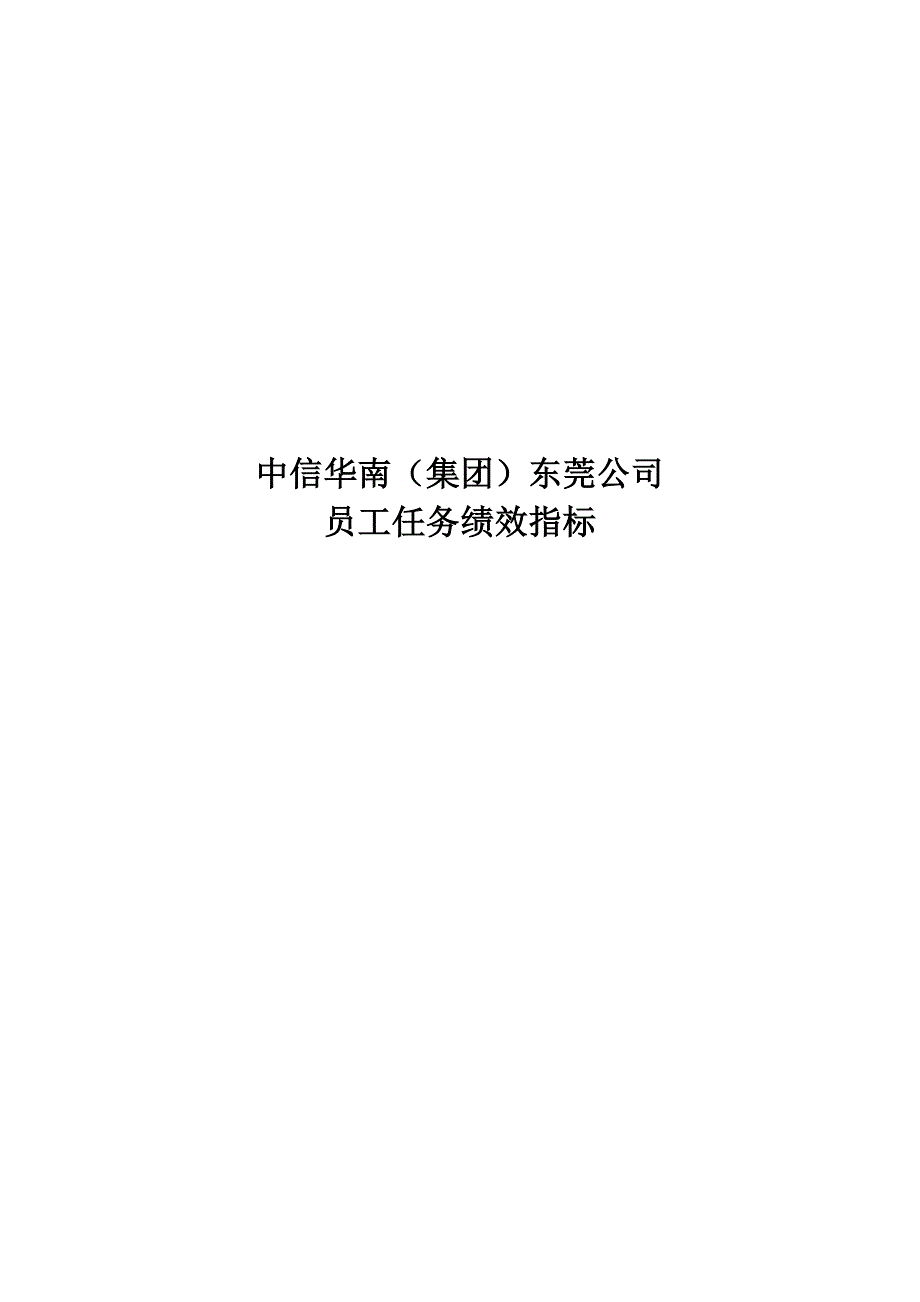 中信华南（集团）东莞公司
员工任务绩效指标